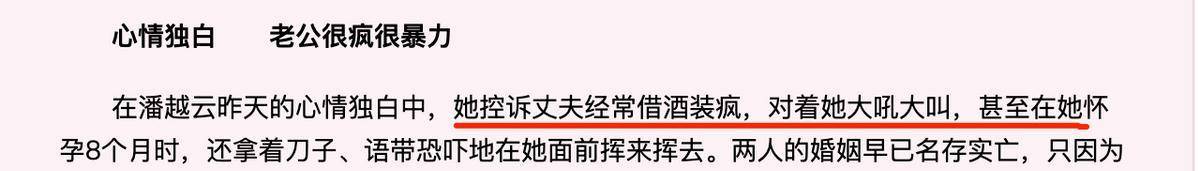 心情独白　　老公很疯很暴力

在潘越云昨天的心情独白中，她控诉丈夫经常借酒装疯，对着她大吼大叫，甚至在她怀孕8个月时，还拿着刀子、语带恐吓地在她面前挥来挥去。两人的婚姻早已名存实亡，只因为